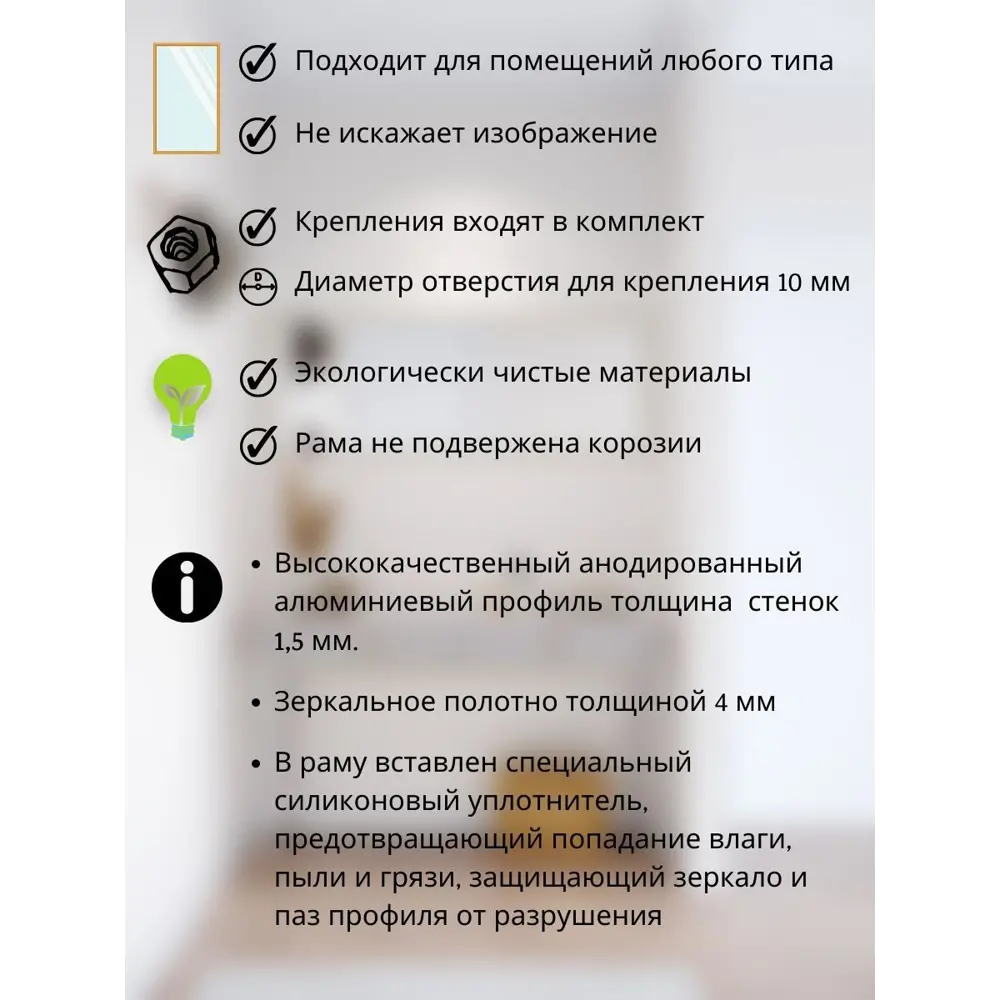 Подходит для помещений любого типа

Не искажает изображение

Крепления входят в комплект

Диаметр отверстия для крепления 10 мм

Экологически чистые материалы

Рама не подвержена корозии

• Высококачественный анодированный алюминиевый профиль толщина стенок 1,5 мм.

• Зеркальное полотно толщиной 4 мм

• В раму вставлен специальный силиконовый уплотнитель, предотвращающий попадание влаги, пыли и грязи, защищающий зеркало и паз профиля от разрушения